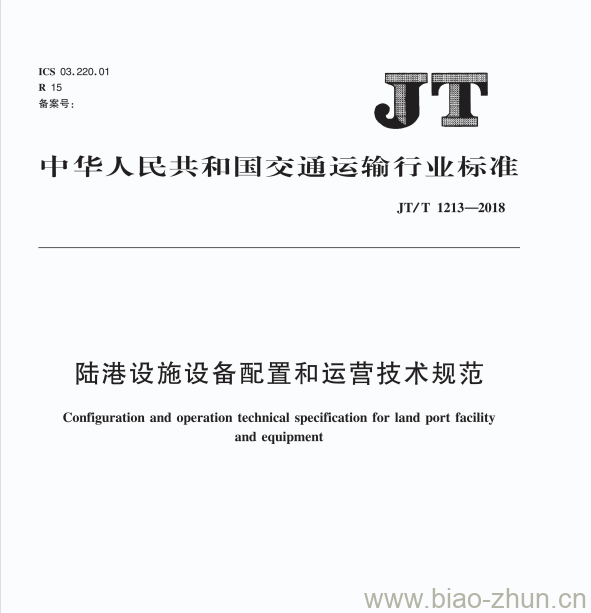 ICS 03.220.01
R 15
备案号:

JT

中华人民共和国交通运输行业标准

JT/T 1213—2018

陆港设施设备配置和运营技术规范

Configuration and operation technical specification for land port facility and equipment

www.biao-zhun.cn